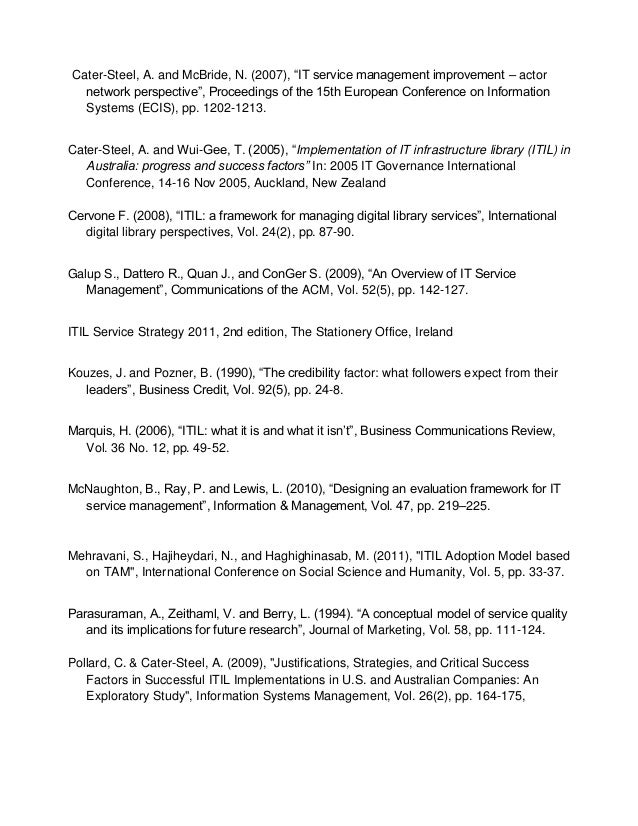 Cater-Steel, A. and McBride, N. (2007), “IT service management improvement – actor network perspective”, Proceedings of the 15th European Conference on Information Systems (ECIS), pp. 1202-1213.

Cater-Steel, A. and Wui-Gee, T. (2005), “Implementation of IT infrastructure library (ITIL) in Australia: progress and success factors” In: 2005 IT Governance International Conference, 14-16 Nov 2005, Auckland, New Zealand

Cervone F. (2008), “ITIL: a framework for managing digital library services”, International digital library perspectives, Vol. 24(2), pp. 87-90.

Galup S., Dattero R., Quan J., and ConGer S. (2009), “An Overview of IT Service Management”, Communications of the ACM, Vol. 52(5), pp. 142-127.

ITIL Service Strategy 2011, 2nd edition, The Stationery Office, Ireland

Kouzes, J. and Pozner, B. (1990), “The credibility factor: what followers expect from their leaders”, Business Credit, Vol. 92(5), pp. 24-8.

Marquis, H. (2006), “ITIL: what it is and what it isn’t”, Business Communications Review, Vol. 36 No. 12, pp. 49-52.

McNaughton, B., Ray, P. and Lewis, L. (2010), “Designing an evaluation framework for IT service management”, Information & Management, Vol. 47, pp. 219–225.

Mehravani, S., Hajiheydari, N., and Haghighinasab, M. (2011), "ITIL Adoption Model based on TAM", International Conference on Social Science and Humanity, Vol. 5, pp. 33-37.

Parasuraman, A., Zeithaml, V. and Berry, L. (1994). “A conceptual model of service quality and its implications for future research”, Journal of Marketing, Vol. 58, pp. 111-124.

Pollard, C. & Cater-Steel, A. (2009), "Justifications, Strategies, and Critical Success Factors in Successful ITIL Implementations in U.S. and Australian Companies: An Exploratory Study", Information Systems Management, Vol. 26(2), pp. 164-175,